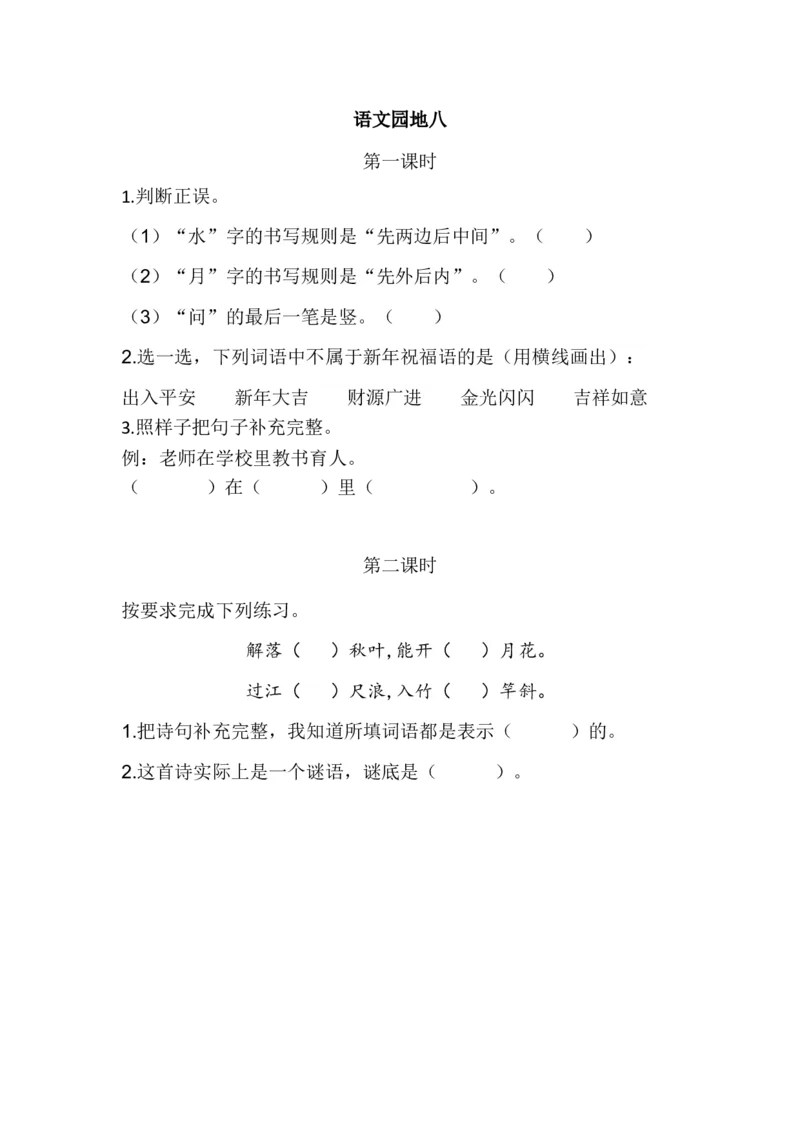 语文园地八

第一课时

1.判断正误。

（1）“水”字的书写规则是“先两边后中间”。（　　）

（2）“月”字的书写规则是“先外后内”。（　　）

（3）“问”的最后一笔是竖。（　　）

2.选一选，下列词语中不属于新年祝福语的是（用横线画出）：

出入平安　　新年大吉　　财源广进　　金光闪闪　　吉祥如意

3.照样子把句子补充完整。

例：老师在学校里教书育人。

（　　　）在（　　　）里（　　　　）。

第二课时

按要求完成下列练习。

解落（　）秋叶，能开（　）月花。

过江（　）尺浪，入竹（　）竿斜。

1.把诗句补充完整，我知道所填词语都是表示（　　　）的。

2.这首诗实际上是一个谜语，谜底是（　　　）。